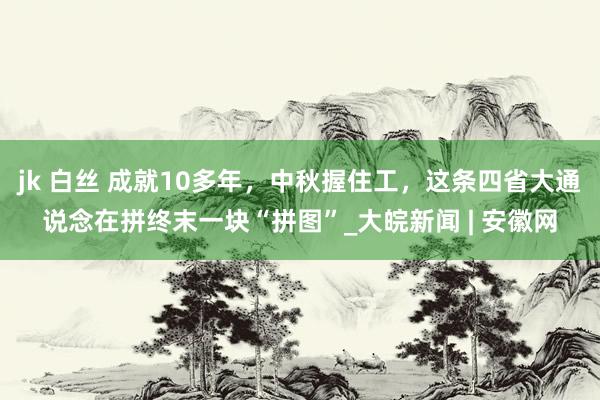 jk 白丝 成就10多年，中秋握住工，这条四省大通说念在拼终末一块“拼图”_大皖新闻 | 安徽网